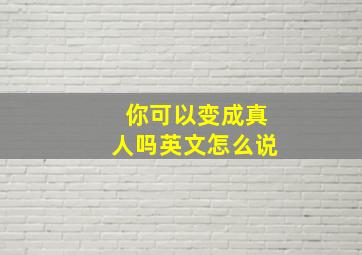 你可以变成真人吗英文怎么说